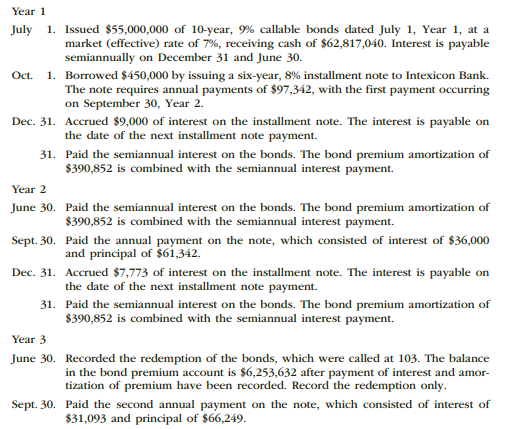 Year 1

July 1. Issued \$55,000,000 of 10-year, 9% callable bonds dated July 1, Year 1, at a market (effective) rate of 7%, receiving cash of \$62,817,040. Interest is payable semiannually on December 31 and June 30.

Oct. 1. Borrowed \$450,000 by issuing a six-year, 8% installment note to Intexicon Bank. The note requires annual payments of \$97,342, with the first payment occurring on September 30, Year 2.

Dec. 31. Accrued \$9,000 of interest on the installment note. The interest is payable on the date of the next installment note payment.

31. Paid the semiannual interest on the bonds. The bond premium amortization of \$390,852 is combined with the semiannual interest payment.

Year 2

June 30. Paid the semiannual interest on the bonds. The bond premium amortization of \$390,852 is combined with the semiannual interest payment.

Sept. 30. Paid the annual payment on the note, which consisted of interest of \$36,000 and principal of \$61,342.

Dec. 31. Accrued \$7,773 of interest on the installment note. The interest is payable on the date of the next installment note payment.

31. Paid the semiannual interest on the bonds. The bond premium amortization of \$390,852 is combined with the semiannual interest payment.

Year 3

June 30. Recorded the redemption of the bonds, which were called at 103. The balance in the bond premium account is \$6,253,632 after payment of interest and amortization of premium have been recorded. Record the redemption only.

Sept. 30. Paid the second annual payment on the note, which consisted of interest of \$31,093 and principal of \$66,249.